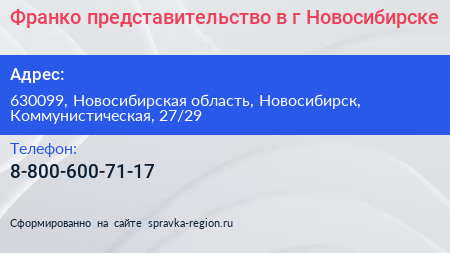 Франко представительство в г Новосибирске

Адрес:

630099, Новосибирская область, Новосибирск, Коммунистическая, 27/29

Телефон:

8-800-600-71-17

Сформированно на сайте spravka-region.ru